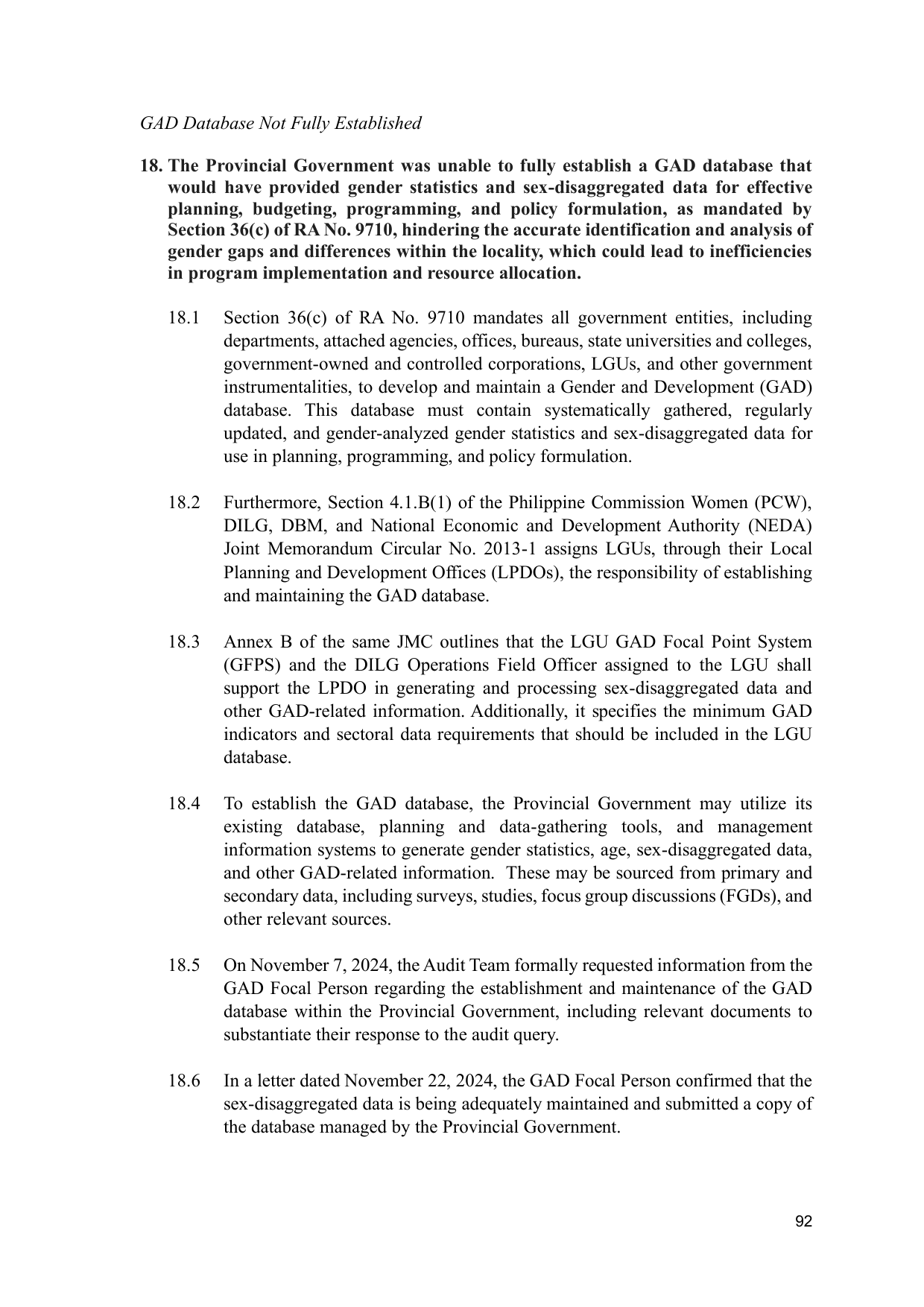 GAD Database Not Fully Established

18. The Provincial Government was unable to fully establish a GAD database that would have provided gender statistics and sex-disaggregated data for effective planning, budgeting, programming, and policy formulation, as mandated by Section 36(c) of RA No. 9710, hindering the accurate identification and analysis of gender gaps and differences within the locality, which could lead to inefficiencies in program implementation and resource allocation.

18.1 Section 36(c) of RA No. 9710 mandates all government entities, including departments, attached agencies, offices, bureaus, state universities and colleges, government-owned and controlled corporations, LGUs, and other government instrumentalities, to develop and maintain a Gender and Development (GAD) database. This database must contain systematically gathered, regularly updated, and gender-analyzed gender statistics and sex-disaggregated data for use in planning, programming, and policy formulation.

18.2 Furthermore, Section 4.1.B(1) of the Philippine Commission Women (PCW), DILG, DBM, and National Economic and Development Authority (NEDA) Joint Memorandum Circular No. 2013-1 assigns LGUs, through their Local Planning and Development Offices (LPDOs), the responsibility of establishing and maintaining the GAD database.

18.3 Annex B of the same JMC outlines that the LGU GAD Focal Point System (GFPS) and the DILG Operations Field Officer assigned to the LGU shall support the LPDO in generating and processing sex-disaggregated data and other GAD-related information. Additionally, it specifies the minimum GAD indicators and sectoral data requirements that should be included in the LGU database.

18.4 To establish the GAD database, the Provincial Government may utilize its existing database, planning and data-gathering tools, and management information systems to generate gender statistics, age, sex-disaggregated data, and other GAD-related information. These may be sourced from primary and secondary data, including surveys, studies, focus group discussions (FGDs), and other relevant sources.

18.5 On November 7, 2024, the Audit Team formally requested information from the GAD Focal Person regarding the establishment and maintenance of the GAD database within the Provincial Government, including relevant documents to substantiate their response to the audit query.

18.6 In a letter dated November 22, 2024, the GAD Focal Person confirmed that the sex-disaggregated data is being adequately maintained and submitted a copy of the database managed by the Provincial Government.

92